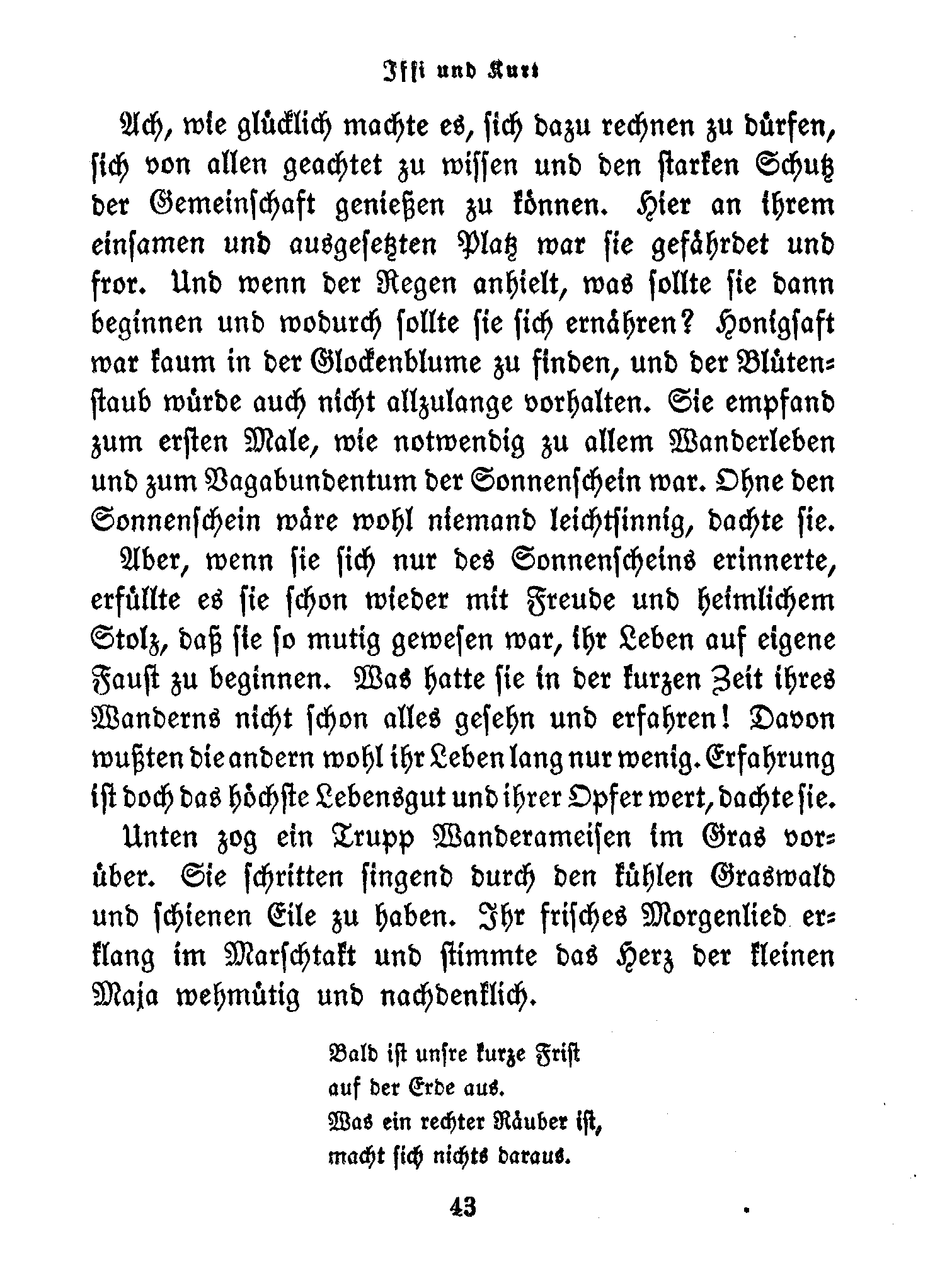 Iffi und Kurt

Ach, wie glücklich machte es, sich dazu rechnen zu dürfen, sich von allen geachtet zu wissen und den starken Schutz der Gemeinschaft genießen zu können. Hier an ihrem einsamen und ausgesetzten Platz war sie gefährdet und fror. Und wenn der Regen anhielt, was sollte sie dann beginnen und wodurch sollte sie sich ernähren? Honigsaft war kaum in der Glockenblume zu finden, und der Blütenstaub würde auch nicht allzulange vorhalten. Sie empfand zum ersten Male, wie notwendig zu allem Wanderleben und zum Vagabundentum der Sonnenschein war. Ohne den Sonnenschein wäre wohl niemand leichtsinnig, dachte sie.

Aber, wenn sie sich nur des Sonnenscheins erinnerte, erfüllte es sie schon wieder mit Freude und heimlichem Stolz, daß sie so mutig gewesen war, ihr Leben auf eigene Faust zu beginnen. Was hatte sie in der kurzen Zeit ihres Wanderns nicht schon alles gesehn und erfahren! Davon wußten die andern wohl ihr Leben lang nur wenig. Erfahrung ist doch das höchste Lebensgut und ihrer Opfer wert, dachte sie.

Unten zog ein Trupp Wanderameisen im Gras vorüber. Sie schritten singend durch den kühlen Graswald und schienen Eile zu haben. Ihr frisches Morgenlied erklang im Marschtakt und stimmte das Herz der kleinen Maja wehmütig und nachdenklich.

Bald ist unsre kurze Frist
auf der Erde aus.
Was ein rechter Räuber ist,
macht sich nichts daraus.

43